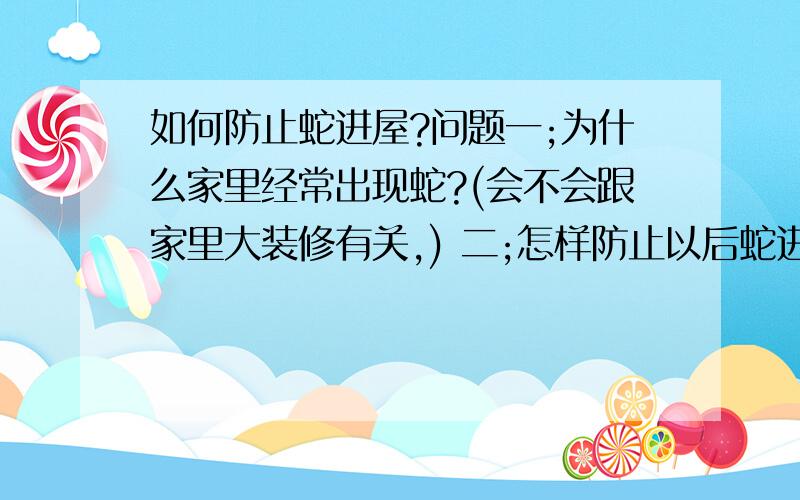 如何防止蛇进屋?问题一;为什么家里经常出现蛇?(会不会跟家里大装修有关,) 二;怎样防止以后蛇进